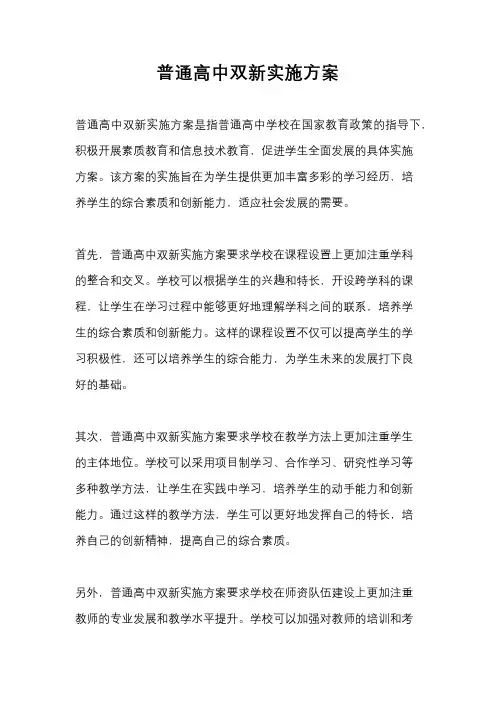 普通高中双新实施方案

普通高中双新实施方案是指普通高中学校在国家教育政策的指导下，积极开展素质教育和信息技术教育，促进学生全面发展的具体实施方案。该方案的实施旨在为学生提供更加丰富多彩的学习经历，培养学生的综合素质和创新能力，适应社会发展的需要。

首先，普通高中双新实施方案要求学校在课程设置上更加注重学科的整合和交叉。学校可以根据学生的兴趣和特长，开设跨学科的课程，让学生在学习过程中能够更好地理解学科之间的联系，培养学生的综合素质和创新能力。这样的课程设置不仅可以提高学生的学习积极性，还可以培养学生的综合能力，为学生未来的发展打下良好的基础。

其次，普通高中双新实施方案要求学校在教学方法上更加注重学生的主体地位。学校可以采用项目制学习、合作学习、研究性学习等多种教学方法，让学生在实践中学习，培养学生的动手能力和创新能力。通过这样的教学方法，学生可以更好地发挥自己的特长，培养自己的创新精神，提高自己的综合素质。

另外，普通高中双新实施方案要求学校在师资队伍建设上更加注重教师的专业发展和教学水平提升。学校可以加强对教师的培训和考